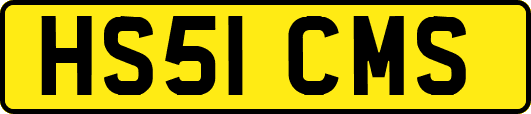 HS51 CMS